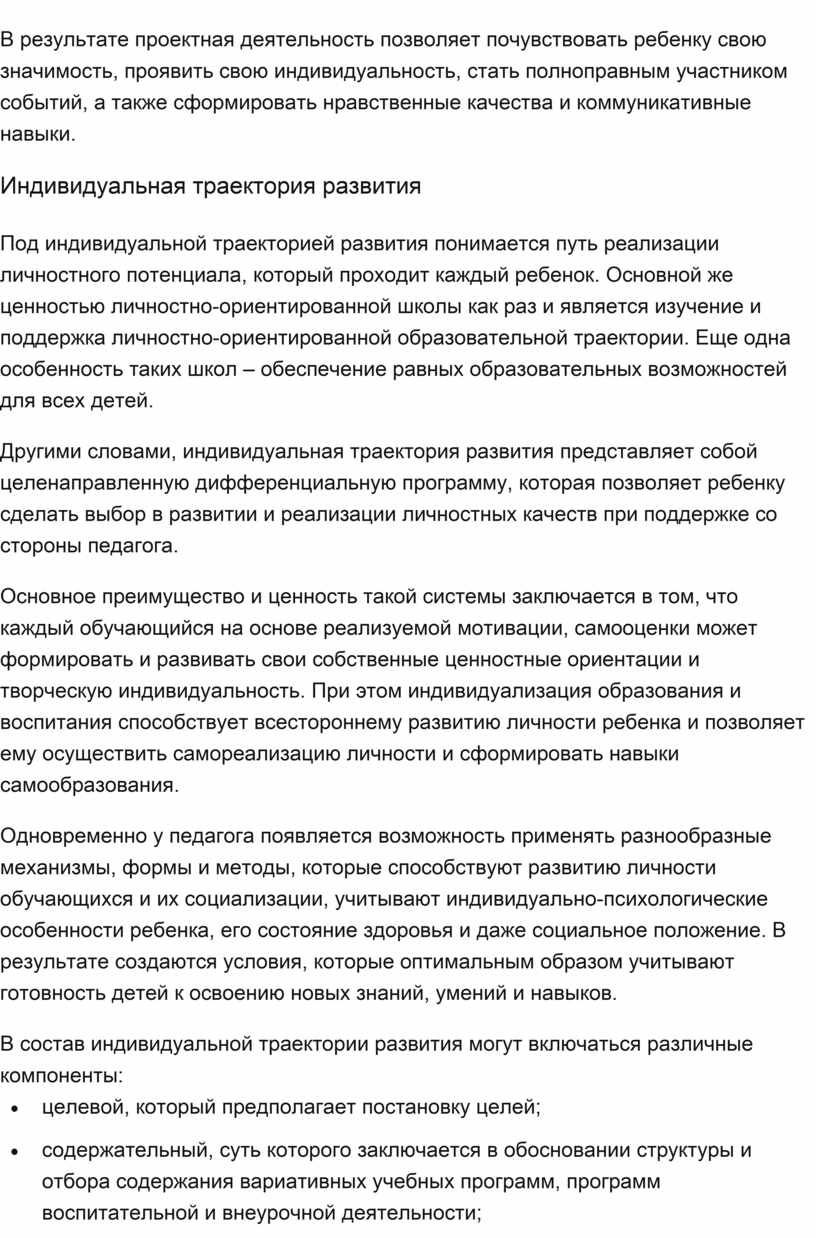 В результате проектная деятельность позволяет почувствовать ребенку свою значимость, проявить свою индивидуальность, стать полноправным участником событий, а также сформировать нравственные качества и коммуникативные навыки.

Индивидуальная траектория развития

Под индивидуальной траекторией развития понимается путь реализации личностного потенциала, который проходит каждый ребенок. Основной же ценностью личностно-ориентированной школы как раз и является изучение и поддержка личностно-ориентированной образовательной траектории. Еще одна особенность таких школ – обеспечение равных образовательных возможностей для всех детей.

Другими словами, индивидуальная траектория развития представляет собой целенаправленную дифференциальную программу, которая позволяет ребенку сделать выбор в развитии и реализации личностных качеств при поддержке со стороны педагога.

Основное преимущество и ценность такой системы заключается в том, что каждый обучающийся на основе реализуемой мотивации, самооценки может формировать и развивать свои собственные ценностные ориентации и творческую индивидуальность. При этом индивидуализация образования и воспитания способствует всестороннему развитию личности ребенка и позволяет ему осуществить самореализацию личности и сформировать навыки самообразования.

Одновременно у педагога появляется возможность применять разнообразные механизмы, формы и методы, которые способствуют развитию личности обучающихся и их социализации, учитывают индивидуально-психологические особенности ребенка, его состояние здоровья и даже социальное положение. В результате создаются условия, которые оптимальным образом учитывают готовность детей к освоению новых знаний, умений и навыков.

В состав индивидуальной траектории развития могут включаться различные компоненты:

• целевой, который предполагает постановку целей;

• содержательный, суть которого заключается в обосновании структуры и отбора содержания вариативных учебных программ, программ воспитательной и внеурочной деятельности;